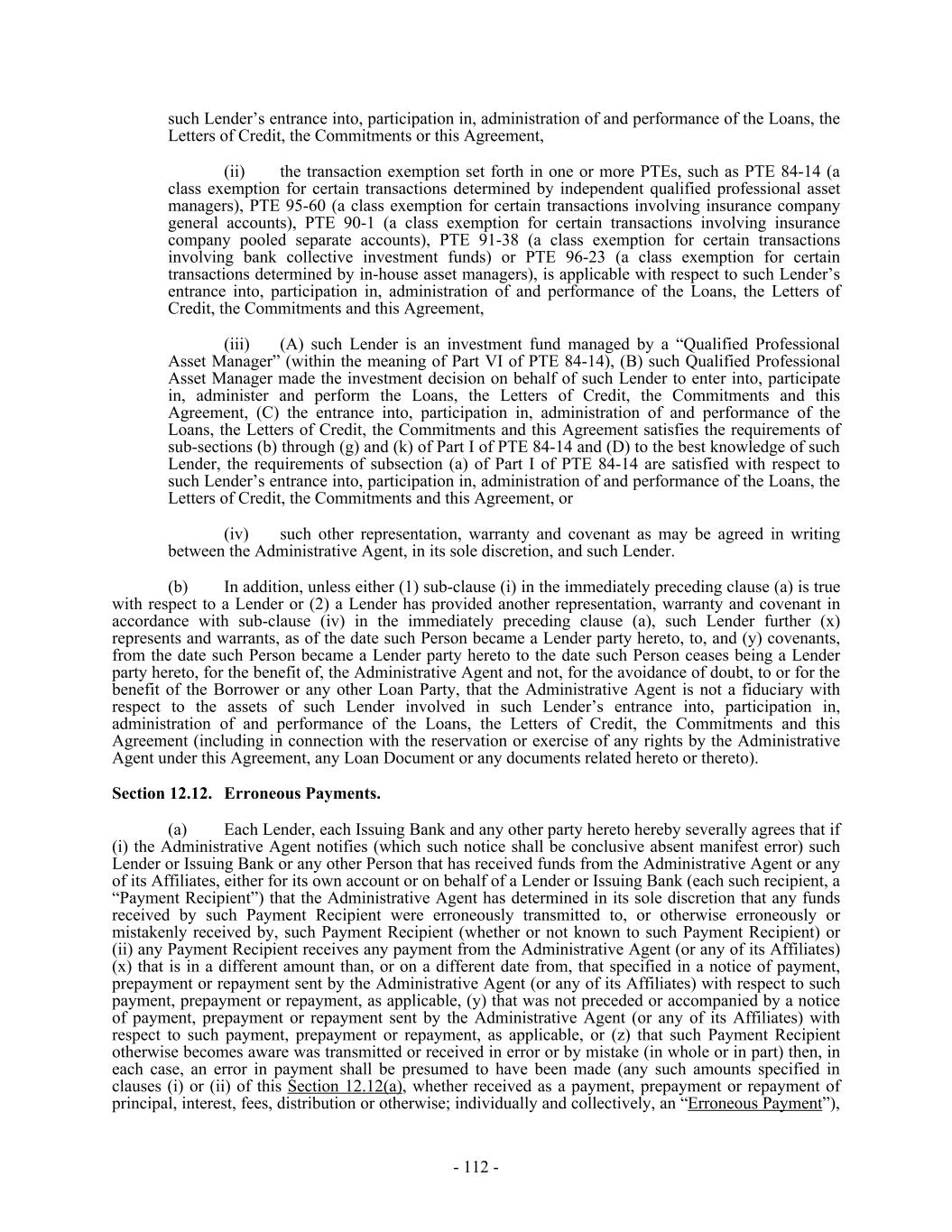 such Lender's entrance into, participation in, administration of and performance of the Loans, the Letters of Credit, the Commitments or this Agreement,

(ii) the transaction exemption set forth in one or more PTEs, such as PTE 84-14 (a class exemption for certain transactions determined by independent qualified professional asset managers), PTE 95-60 (a class exemption for certain transactions involving insurance company general accounts), PTE 90-1 (a class exemption for certain transactions involving insurance company pooled separate accounts), PTE 91-38 (a class exemption for certain transactions involving bank collective investment funds) or PTE 96-23 (a class exemption for certain transactions determined by in-house asset managers), is applicable with respect to such Lender's entrance into, participation in, administration of and performance of the Loans, the Letters of Credit, the Commitments and this Agreement,

(iii) (A) such Lender is an investment fund managed by a "Qualified Professional Asset Manager" (within the meaning of Part VI of PTE 84-14), (B) such Qualified Professional Asset Manager made the investment decision on behalf of such Lender to enter into, participate in, administer and perform the Loans, the Letters of Credit, the Commitments and this Agreement, (C) the entrance into, participation in, administration of and performance of the Loans, the Letters of Credit, the Commitments and this Agreement satisfies the requirements of sub-sections (b) through (g) and (k) of Part I of PTE 84-14 and (D) to the best knowledge of such Lender, the requirements of subsection (a) of Part I of PTE 84-14 are satisfied with respect to such Lender's entrance into, participation in, administration of and performance of the Loans, the Letters of Credit, the Commitments and this Agreement, or

(iv) such other representation, warranty and covenant as may be agreed in writing between the Administrative Agent, in its sole discretion, and such Lender.

(b) In addition, unless either (1) sub-clause (i) in the immediately preceding clause (a) is true with respect to a Lender or (2) a Lender has provided another representation, warranty and covenant in accordance with sub-clause (iv) in the immediately preceding clause (a), such Lender further (x) represents and warrants, as of the date such Person became a Lender party hereto, to, and (y) covenants, from the date such Person became a Lender party hereto to the date such Person ceases being a Lender party hereto, for the benefit of, the Administrative Agent and not, for the avoidance of doubt, to or for the benefit of the Borrower or any other Loan Party, that the Administrative Agent is not a fiduciary with respect to the assets of such Lender involved in such Lender's entrance into, participation in, administration of and performance of the Loans, the Letters of Credit, the Commitments and this Agreement (including in connection with the reservation or exercise of any rights by the Administrative Agent under this Agreement, any Loan Document or any documents related hereto or thereto).

Section 12.12. Erroneous Payments.

(a) Each Lender, each Issuing Bank and any other party hereto hereby severally agrees that if (i) the Administrative Agent notifies (which such notice shall be conclusive absent manifest error) such Lender or Issuing Bank or any other Person that has received funds from the Administrative Agent or any of its Affiliates, either for its own account or on behalf of a Lender or Issuing Bank (each such recipient, a "Payment Recipient") that the Administrative Agent has determined in its sole discretion that any funds received by such Payment Recipient were erroneously transmitted to, or otherwise erroneously or mistakenly received by, such Payment Recipient (whether or not known to such Payment Recipient) or (ii) any Payment Recipient receives any payment from the Administrative Agent (or any of its Affiliates) (x) that is in a different amount than, or on a different date from, that specified in a notice of payment, prepayment or repayment sent by the Administrative Agent (or any of its Affiliates) with respect to such payment, prepayment or repayment, as applicable, (y) that was not preceded or accompanied by a notice of payment, prepayment or repayment sent by the Administrative Agent (or any of its Affiliates) with respect to such payment, prepayment or repayment, as applicable, or (z) that such Payment Recipient otherwise becomes aware was transmitted or received in error or by mistake (in whole or in part) then, in each case, an error in payment shall be presumed to have been made (any such amounts specified in clauses (i) or (ii) of this Section 12.12(a), whether received as a payment, prepayment or repayment of principal, interest, fees, distribution or otherwise; individually and collectively, an "Erroneous Payment"),

- 112 -